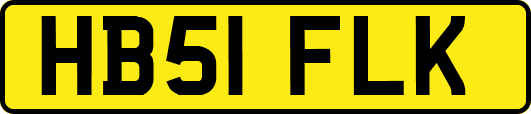 HB51 FLK